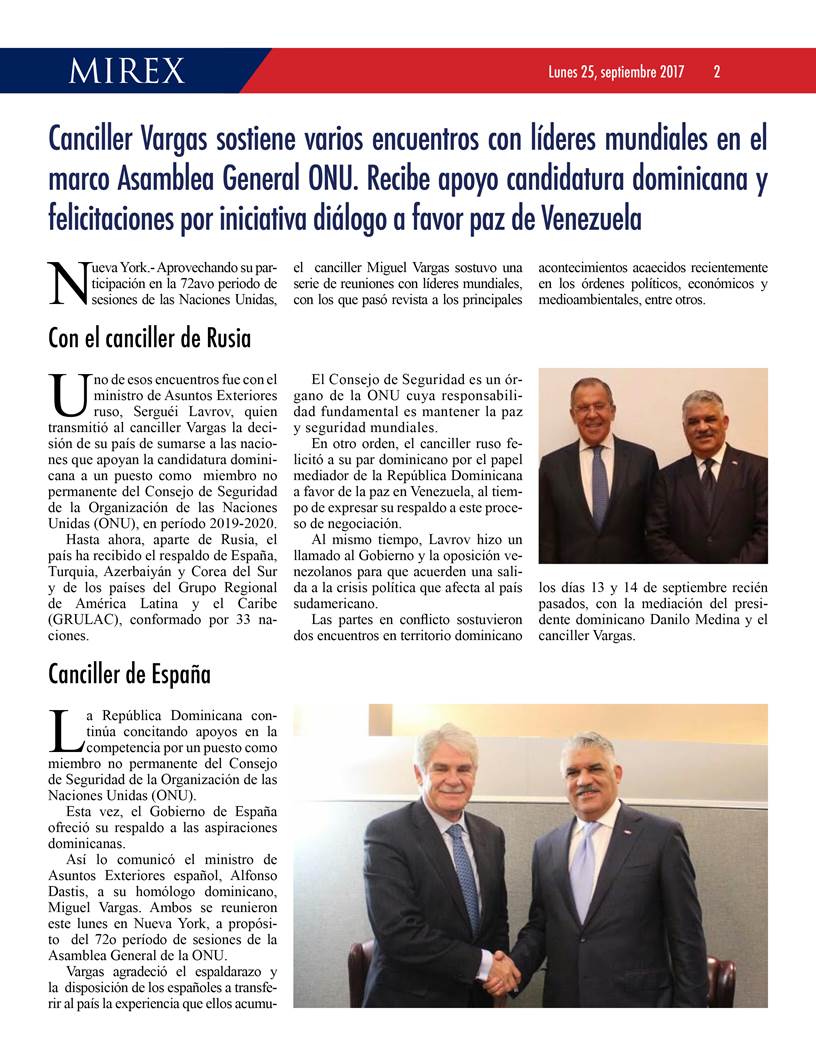 MIREX

Lunes 25, septiembre 2017 2

Canciller Vargas sostiene varios encuentros con líderes mundiales en el marco Asamblea General ONU. Recibe apoyo candidatura dominicana y felicitaciones por iniciativa diálogo a favor paz de Venezuela

Nueva York.- Aprovechando su participación en la 72avo periodo de sesiones de las Naciones Unidas, el canciller Miguel Vargas sostuvo una serie de reuniones con líderes mundiales, con los que pasó revista a los principales acontecimientos acaecidos recientemente en los órdenes políticos, económicos y medioambientales, entre otros.

Con el canciller de Rusia

Uno de esos encuentros fue con el ministro de Asuntos Exteriores ruso, Serguéi Lavrov, quien transmitió al canciller Vargas la decisión de su país de sumarse a las naciones que apoyan la candidatura dominicana a un puesto como miembro no permanente del Consejo de Seguridad de la Organización de las Naciones Unidas (ONU), en período 2019-2020.

Hasta ahora, aparte de Rusia, el país ha recibido el respaldo de España, Turquía, Azerbaiyán y Corea del Sur y de los países del Grupo Regional de América Latina y el Caribe (GRULAC), conformado por 33 naciones.

El Consejo de Seguridad es un órgano de la ONU cuya responsabilidad fundamental es mantener la paz y seguridad mundiales.

En otro orden, el canciller ruso felicitó a su par dominicano por el papel mediador de la República Dominicana a favor de la paz en Venezuela, al tiempo de expresar su respaldo a este proceso de negociación.

Al mismo tiempo, Lavrov hizo un llamado al Gobierno y la oposición venezolanos para que acuerden una salida a la crisis política que afecta al país sudamericano.

Las partes en conflicto sostuvieron dos encuentros en territorio dominicano los días 13 y 14 de septiembre recién pasados, con la mediación del presidente dominicano Danilo Medina y el canciller Vargas.

Canciller de España

La República Dominicana continúa concitando apoyos en la competencia por un puesto como miembro no permanente del Consejo de Seguridad de la Organización de las Naciones Unidas (ONU).

Esta vez, el Gobierno de España ofreció su respaldo a las aspiraciones dominicanas.

Así lo comunicó el ministro de Asuntos Exteriores español, Alfonso Dastis, a su homólogo dominicano, Miguel Vargas. Ambos se reunieron este lunes en Nueva York, a propósito del 72o período de sesiones de la Asamblea General de la ONU.

Vargas agradeció el espaldarazo y la disposición de los españoles a transferir al país la experiencia que ellos acumu-